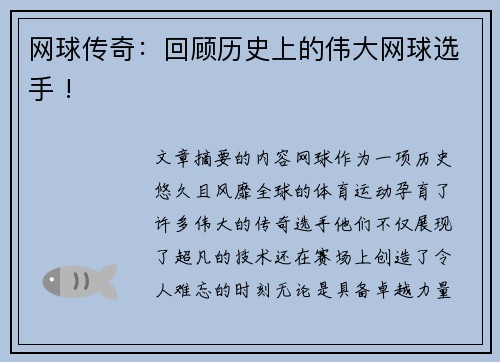 网球传奇：回顾历史上的伟大网球选手！

文章摘要的内容网球作为一项历史悠久且风靡全球的体育运动孕育了许多伟大的传奇选手他们不仅展现了超凡的技术还在赛场上创造了令人难忘的时刻无论是具备卓越力量